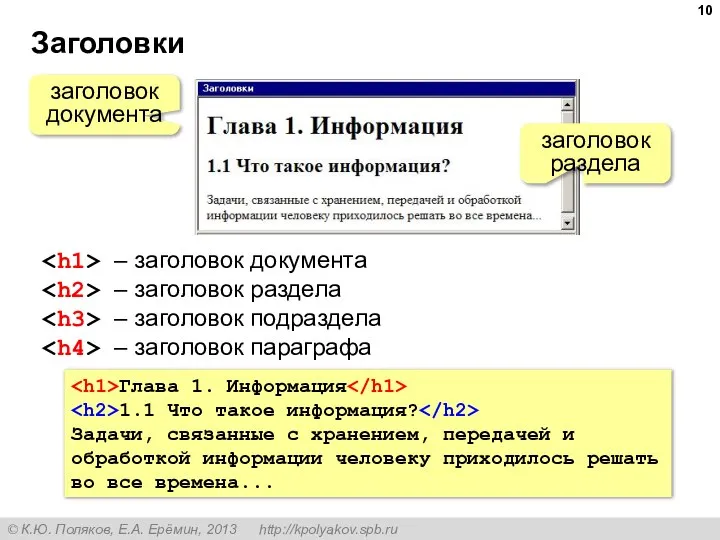 10

Заголовки

заголовок документа

Заголовки

Глава 1. Информация

1.1 Что такое информация?

Задачи, связанные с хранением, передачей и обработкой информации человеку приходилось решать во все времена...

заголовок раздела

<h1> – заголовок документа
<h2> – заголовок раздела
<h3> – заголовок подраздела
<h4> – заголовок параграфа

<h1>Глава 1. Информация</h1>
<h2>1.1 Что такое информация?</h2>
Задачи, связанные с хранением, передачей и обработкой информации человеку приходилось решать во все времена...

© К.Ю. Поляков, Е.А. Ерёмин, 2013 http://kpolyakov.spb.ru